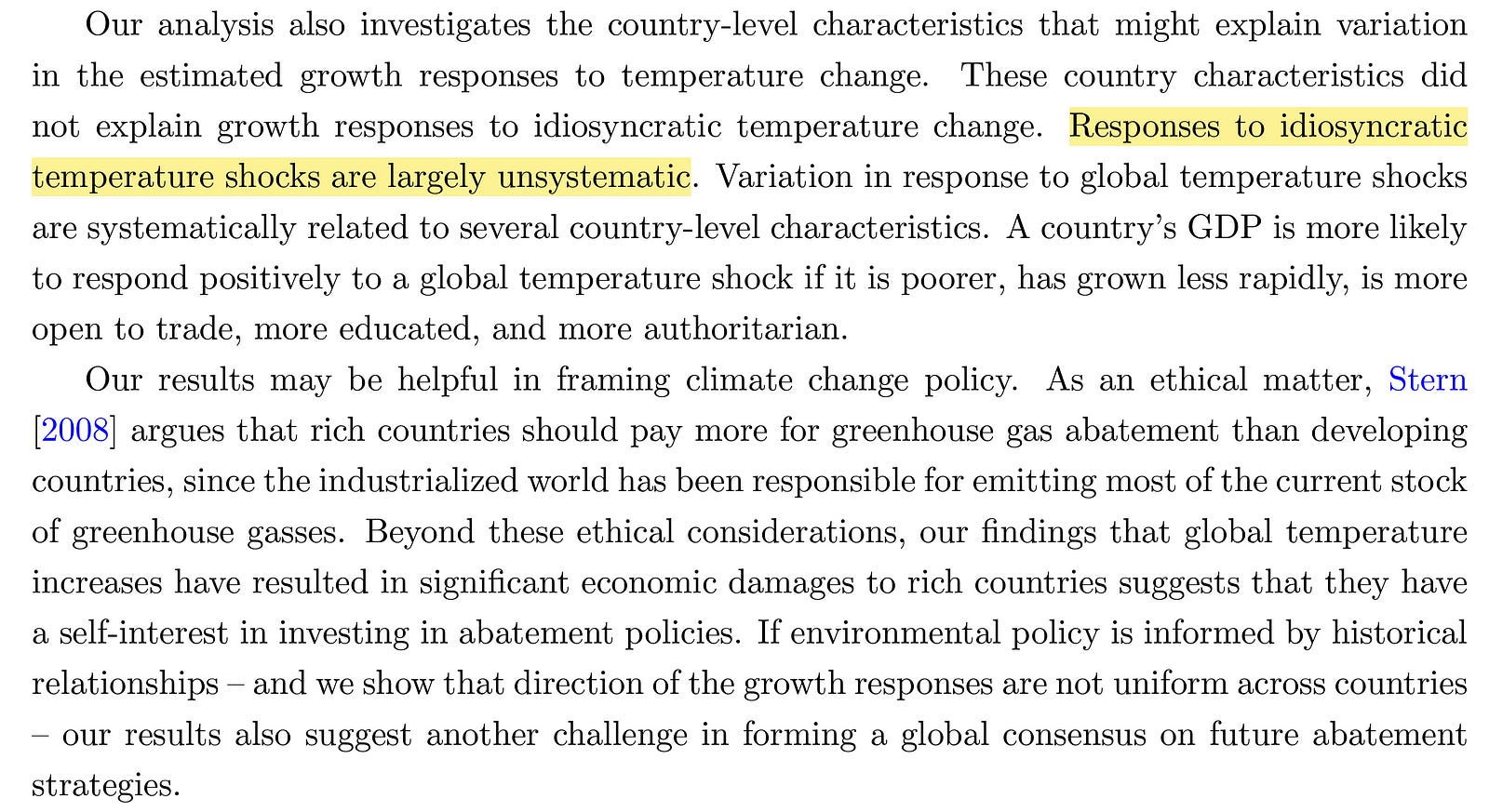 Our analysis also investigates the country-level characteristics that might explain variation in the estimated growth responses to temperature change. These country characteristics did not explain growth responses to idiosyncratic temperature change. Responses to idiosyncratic temperature shocks are largely unsystematic. Variation in response to global temperature shocks are systematically related to several country-level characteristics. A country's GDP is more likely to respond positively to a global temperature shock if it is poorer, has grown less rapidly, is more open to trade, more educated, and more authoritarian.

Our results may be helpful in framing climate change policy. As an ethical matter, Stern [2008] argues that rich countries should pay more for greenhouse gas abatement than developing countries, since the industrialized world has been responsible for emitting most of the current stock of greenhouse gasses. Beyond these ethical considerations, our findings that global temperature increases have resulted in significant economic damages to rich countries suggests that they have a self-interest in investing in abatement policies. If environmental policy is informed by historical relationships – and we show that direction of the growth responses are not uniform across countries – our results also suggest another challenge in forming a global consensus on future abatement strategies.